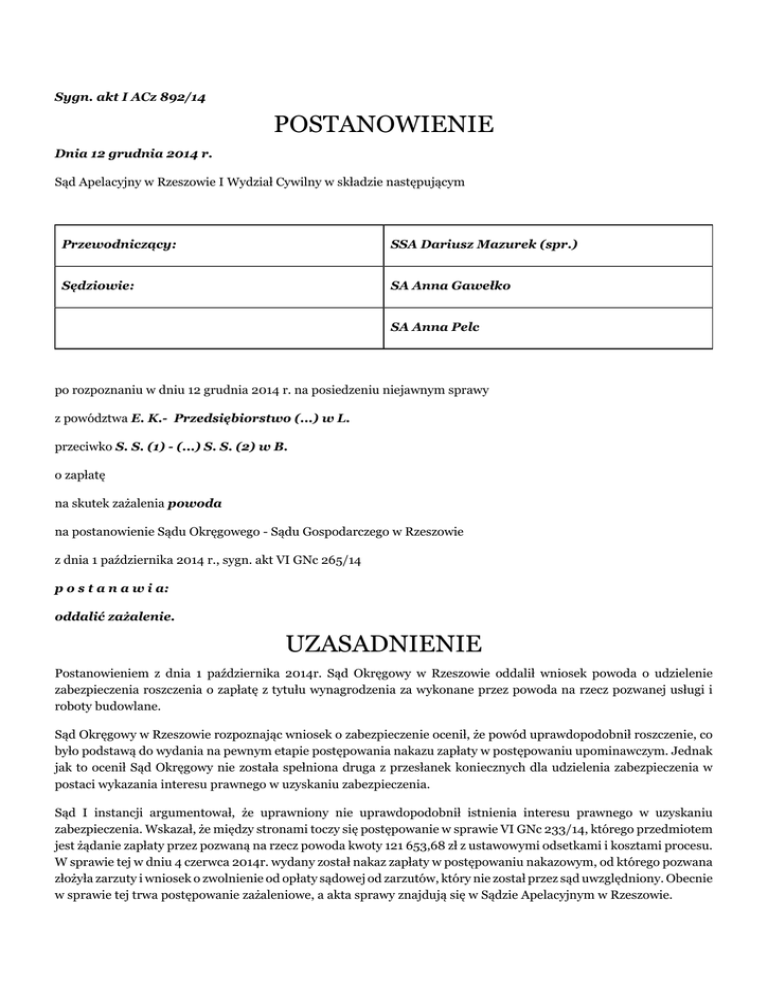 Sygn. akt I ACz 892/14

POSTANOWIENIE

Dnia 12 grudnia 2014 r.

Sąd Apelacyjny w Rzeszowie I Wydział Cywilny w składzie następującym

| Przewodniczący: | SSA Dariusz Mazurek (spr.) |
|---|---|
| Sędziowie: | SA Anna Gawełko |
| | SA Anna Pelc |

po rozpoznaniu w dniu 12 grudnia 2014 r. na posiedzeniu niejawnym sprawy

z powództwa E. K.- Przedsiębiorstwo (...) w L.

przeciwko S. S. (1) - (...) S. S. (2) w B.

o zapłatę

na skutek zażalenia powoda

na postanowienie Sądu Okręgowego - Sądu Gospodarczego w Rzeszowie

z dnia 1 października 2014 r., sygn. akt VI GNc 265/14

p o s t a n a w i a:

oddalić zażalenie.

UZASADNIENIE

Postanowieniem z dnia 1 października 2014r. Sąd Okręgowy w Rzeszowie oddalił wniosek powoda o udzielenie zabezpieczenia roszczenia o zapłatę z tytułu wynagrodzenia za wykonane przez powoda na rzecz pozwanej usługi i roboty budowlane.

Sąd Okręgowy w Rzeszowie rozpoznając wniosek o zabezpieczenie ocenił, że powód uprawdopodobnił roszczenie, co było podstawą do wydania na pewnym etapie postępowania nakazu zapłaty w postępowaniu upominawczym. Jednak jak to ocenił Sąd Okręgowy nie została spełniona druga z przesłanek koniecznych dla udzielenia zabezpieczenia w postaci wykazania interesu prawnego w uzyskaniu zabezpieczenia.

Sąd I instancji argumentował, że uprawniony nie uprawdopodobnił istnienia interesu prawnego w uzyskaniu zabezpieczenia. Wskazał, że między stronami toczy się postępowanie w sprawie VI GNc 233/14, którego przedmiotem jest żądanie zapłaty przez pozwaną na rzecz powoda kwoty 121 653,68 zł z ustawowymi odsetkami i kosztami procesu. W sprawie tej w dniu 4 czerwca 2014r. wydany został nakaz zapłaty w postępowaniu nakazowym, od którego pozwana złożyła zarzuty i wniosek o zwolnienie od opłaty sądowej od zarzutów, który nie został przez sąd uwzględniony. Obecnie w sprawie tej trwa postępowanie zażaleniowe, a akta sprawy znajdują się w Sądzie Apelacyjnym w Rzeszowie.